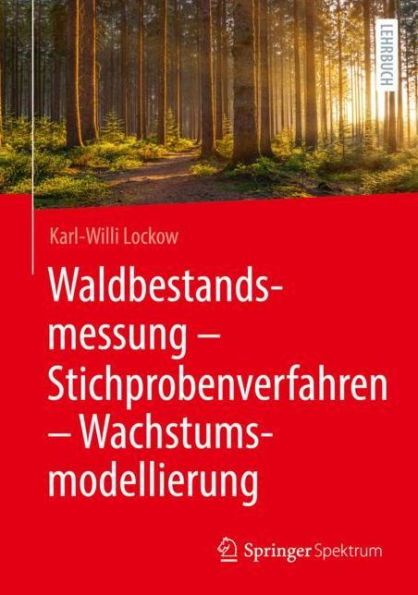 LEHRBUCH

Karl-Willi Lockow

Waldbestandsmessung – Stichprobenverfahren – Wachstumsmodellierung

Springer Spektrum